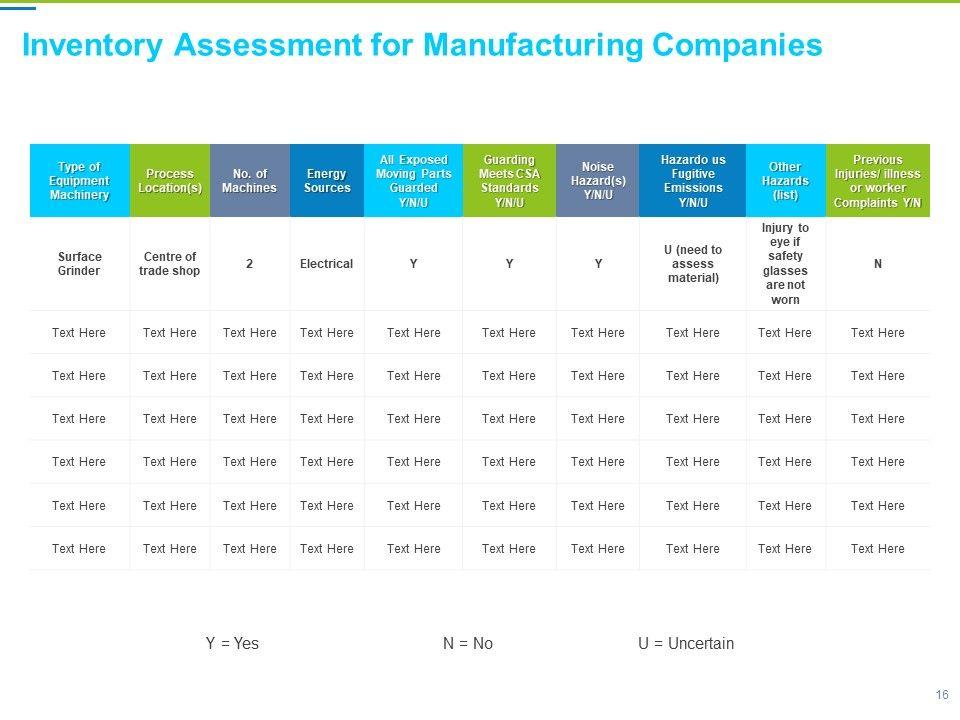 Inventory Assessment for Manufacturing Companies

| Type of Equipment Machinery | Process Location(s) | No. of Machines | Energy Sources | All Exposed Moving Parts Guarded Y/N/U | Guarding Meets CSA Standards Y/N/U | Noise Hazard(s) Y/N/U | Hazardo us Fugitive Emissions Y/N/U | Other Hazards (list) | Previous Injuries/ illness or worker Complaints Y/N |
|---|---|---|---|---|---|---|---|---|---|
| Surface Grinder | Centre of trade shop | 2 | Electrical | Y | Y | Y | U (need to assess material) | Injury to eye if safety glasses are not worn | N |
| Text Here | Text Here | Text Here | Text Here | Text Here | Text Here | Text Here | Text Here | Text Here | Text Here |
| Text Here | Text Here | Text Here | Text Here | Text Here | Text Here | Text Here | Text Here | Text Here | Text Here |
| Text Here | Text Here | Text Here | Text Here | Text Here | Text Here | Text Here | Text Here | Text Here | Text Here |
| Text Here | Text Here | Text Here | Text Here | Text Here | Text Here | Text Here | Text Here | Text Here | Text Here |
| Text Here | Text Here | Text Here | Text Here | Text Here | Text Here | Text Here | Text Here | Text Here | Text Here |
| Text Here | Text Here | Text Here | Text Here | Text Here | Text Here | Text Here | Text Here | Text Here | Text Here |

Y = Yes N = No U = Uncertain

16